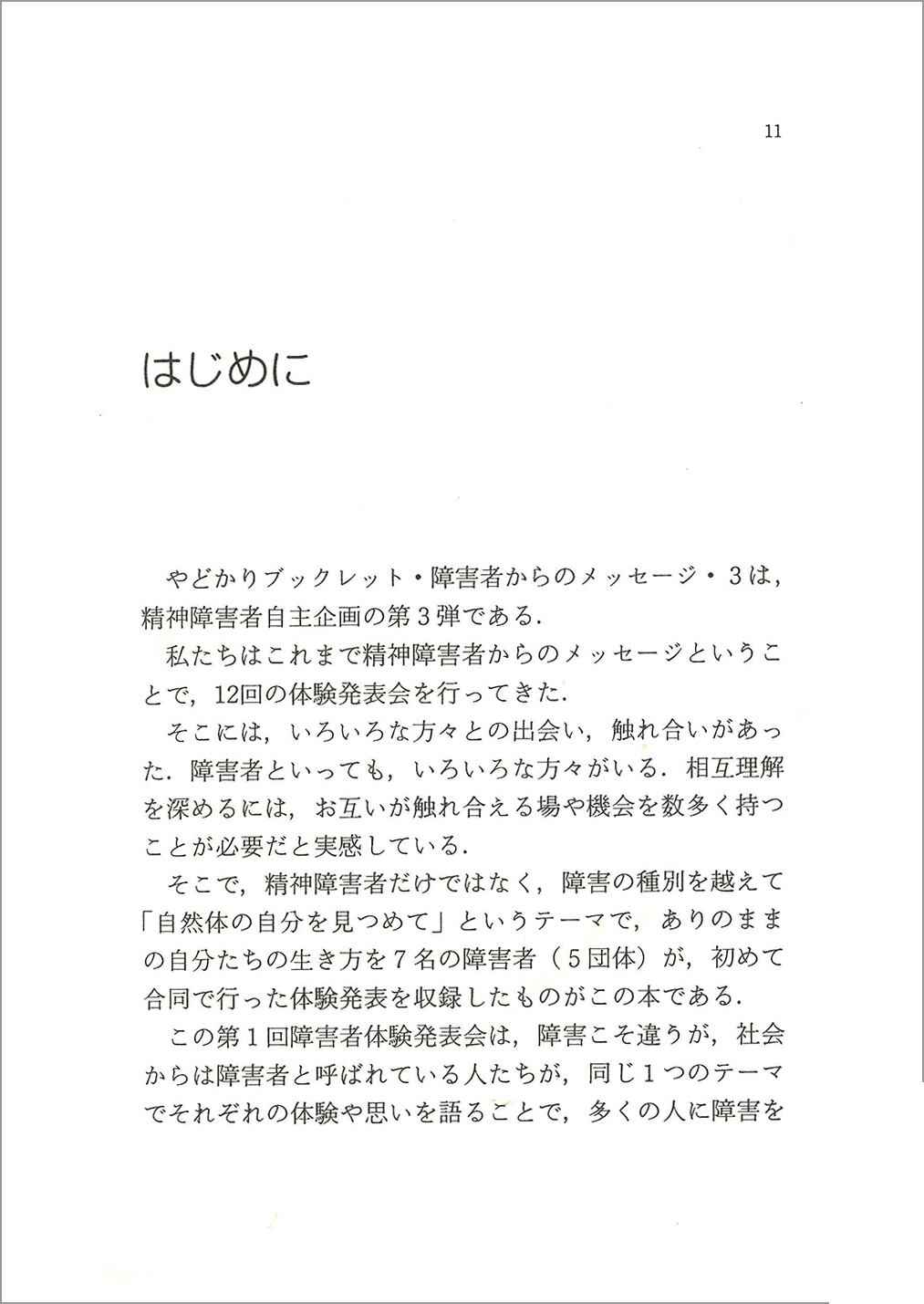 11

はじめに

やどかりブックレット・障害者からのメッセージ・3は，精神障害者自主企画の第３弾である．

私たちはこれまで精神障害者からのメッセージということで，12回の体験発表会を行ってきた．

そこには，いろいろな方々との出会い，触れ合いがあった．障害者といっても，いろいろな方々がいる．相互理解を深めるには，お互いが触れ合える場や機会を数多く持つことが必要だと実感している．

そこで，精神障害者だけではなく，障害の種別を越えて「自然体の自分を見つめて」というテーマで，ありのままの自分たちの生き方を７名の障害者（５団体）が，初めて合同で行った体験発表を収録したものがこの本である．

この第１回障害者体験発表会は，障害こそ違うが，社会からは障害者と呼ばれている人たちが，同じ１つのテーマでそれぞれの体験や思いを語ることで，多くの人に障害を